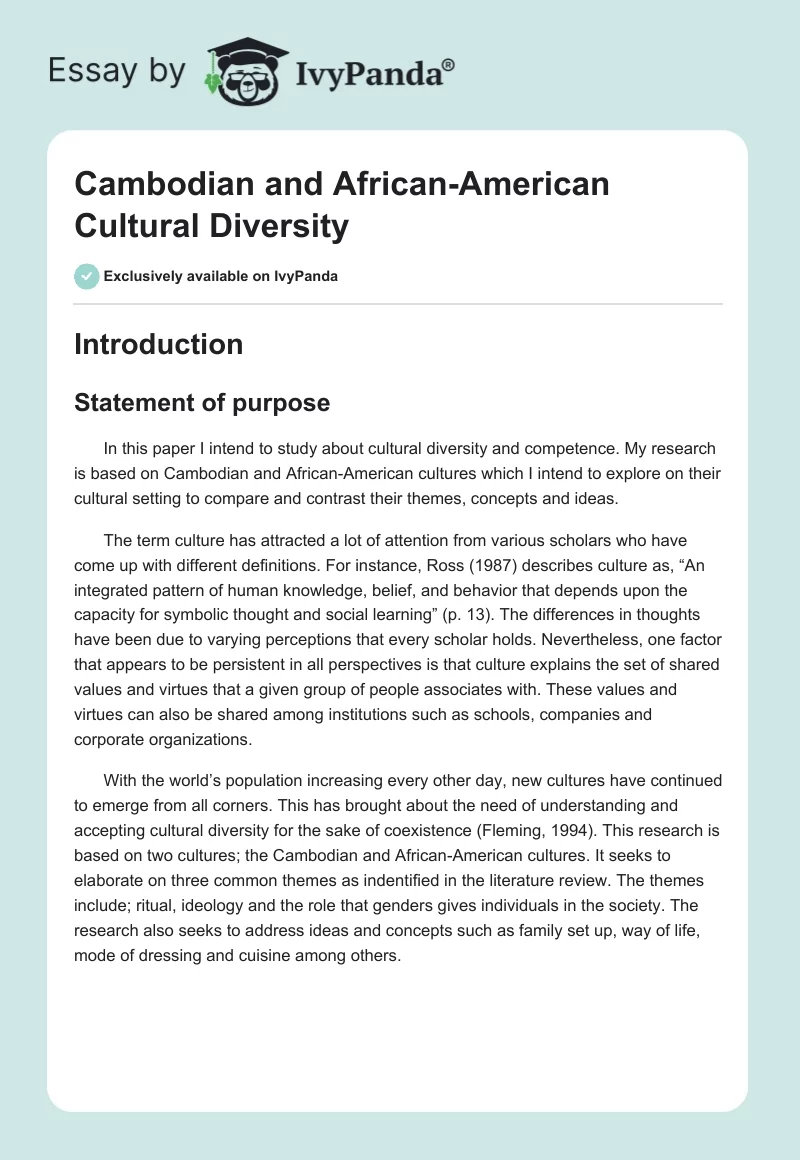 Essay by IvyPanda®

Cambodian and African-American Cultural Diversity

Exclusively available on IvyPanda

Introduction

Statement of purpose

In this paper I intend to study about cultural diversity and competence. My research is based on Cambodian and African-American cultures which I intend to explore on their cultural setting to compare and contrast their themes, concepts and ideas.

The term culture has attracted a lot of attention from various scholars who have come up with different definitions. For instance, Ross (1987) describes culture as, “An integrated pattern of human knowledge, belief, and behavior that depends upon the capacity for symbolic thought and social learning” (p. 13). The differences in thoughts have been due to varying perceptions that every scholar holds. Nevertheless, one factor that appears to be persistent in all perspectives is that culture explains the set of shared values and virtues that a given group of people associates with. These values and virtues can also be shared among institutions such as schools, companies and corporate organizations.

With the world’s population increasing every other day, new cultures have continued to emerge from all corners. This has brought about the need of understanding and accepting cultural diversity for the sake of coexistence (Fleming, 1994). This research is based on two cultures; the Cambodian and African-American cultures. It seeks to elaborate on three common themes as indentified in the literature review. The themes include; ritual, ideology and the role that genders gives individuals in the society. The research also seeks to address ideas and concepts such as family set up, way of life, mode of dressing and cuisine among others.